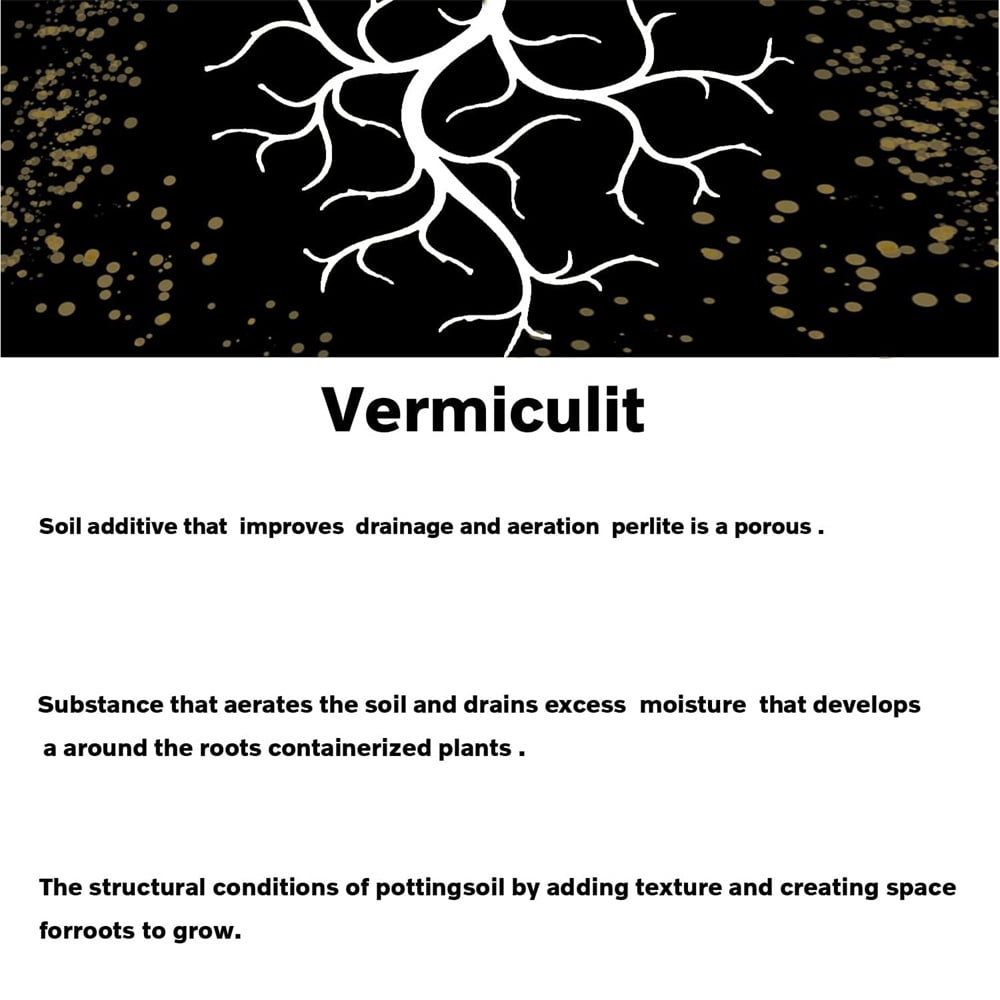 Vermiculit

Soil additive that improves drainage and aeration perlite is a porous .

Substance that aerates the soil and drains excess moisture that develops a around the roots containerized plants .

The structural conditions of pottingsoil by adding texture and creating space forroots to grow.